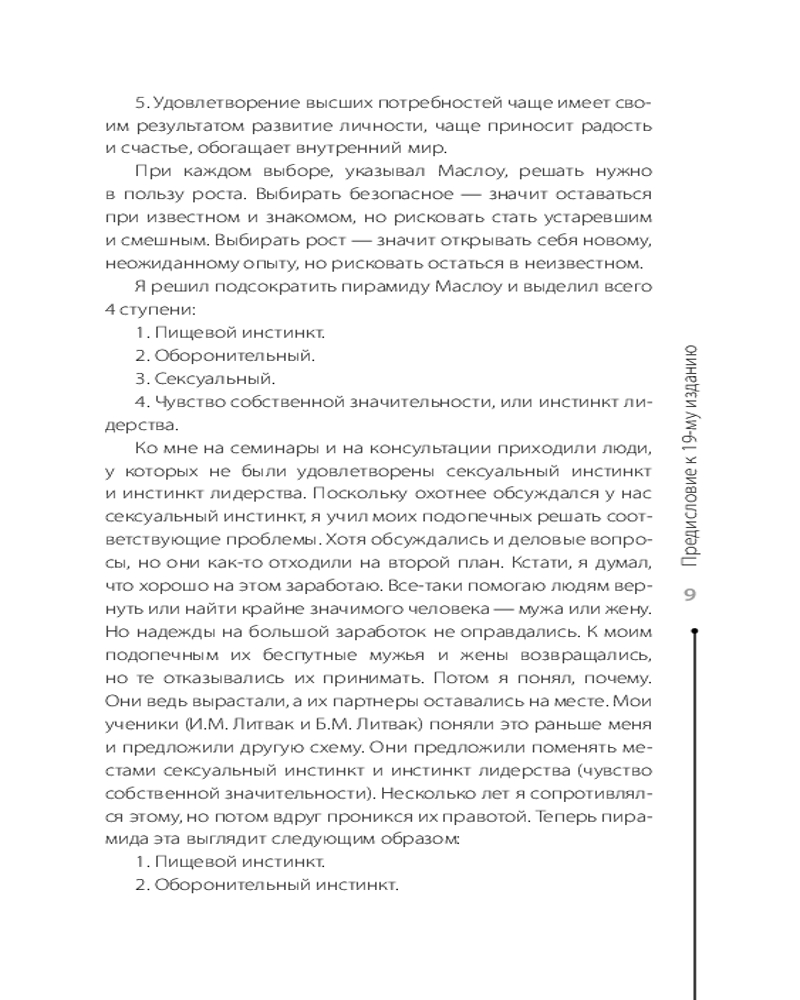 5. Удовлетворение высших потребностей чаще имеет своим результатом развитие личности, чаще приносит радость и счастье, обогащает внутренний мир.

При каждом выборе, указывал Маслоу, решать нужно в пользу роста. Выбирать безопасное — значит оставаться при известном и знакомом, но рисковать стать устаревшим и смешным. Выбирать рост — значит открывать себя новому, неожиданному опыту, но рисковать остаться в неизвестном.

Я решил подсократить пирамиду Маслоу и выделил всего 4 ступени:

1. Пищевой инстинкт.

2. Оборонительный.

3. Сексуальный.

4. Чувство собственной значительности, или инстинкт лидерства.

Ко мне на семинары и на консультации приходили люди, у которых не были удовлетворены сексуальный инстинкт и инстинкт лидерства. Поскольку охотнее обсуждался у нас сексуальный инстинкт, я учил моих подопечных решать соответствующие проблемы. Хотя обсуждались и деловые вопросы, но они как-то отходили на второй план. Кстати, я думал, что хорошо на этом заработаю. Все-таки помогаю людям вернуть или найти крайне значимого человека — мужа или жену. Но надежды на большой заработок не оправдались. К моим подопечным их беспутные мужья и жены возвращались, но те отказывались их принимать. Потом я понял, почему. Они ведь вырастали, а их партнеры оставались на месте. Мои ученики (И.М. Литвак и Б.М. Литвак) поняли это раньше меня и предложили другую схему. Они предложили поменять местами сексуальный инстинкт и инстинкт лидерства (чувство собственной значительности). Несколько лет я сопротивлялся этому, но потом вдруг проникся их правотой. Теперь пирамида эта выглядит следующим образом:

1. Пищевой инстинкт.

2. Оборонительный инстинкт.

Предисловие к 19-му изданию

9